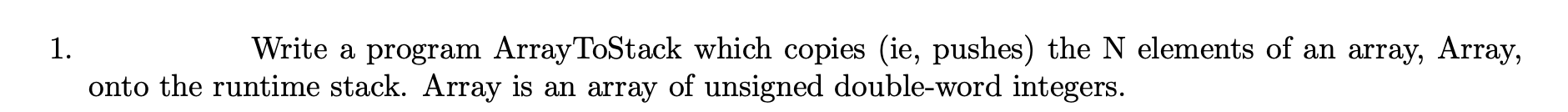 1. Write a program ArrayToStack which copies (ie, pushes) the N elements of an array, Array, onto the runtime stack. Array is an array of unsigned double-word integers.